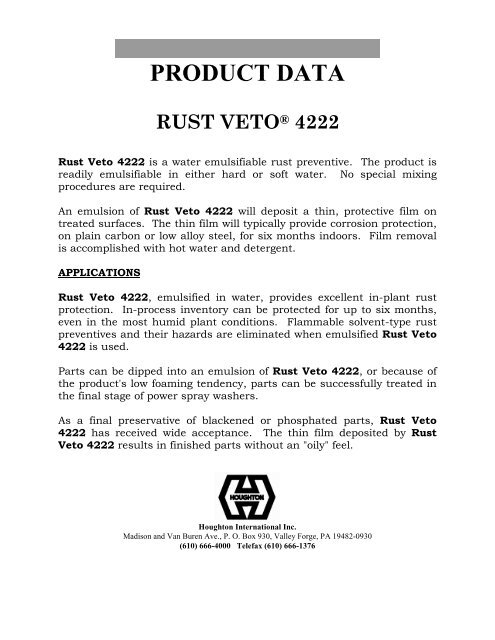 PRODUCT DATA

RUST VETO® 4222

Rust Veto 4222 is a water emulsifiable rust preventive. The product is readily emulsifiable in either hard or soft water. No special mixing procedures are required.

An emulsion of Rust Veto 4222 will deposit a thin, protective film on treated surfaces. The thin film will typically provide corrosion protection, on plain carbon or low alloy steel, for six months indoors. Film removal is accomplished with hot water and detergent.

APPLICATIONS

Rust Veto 4222, emulsified in water, provides excellent in-plant rust protection. In-process inventory can be protected for up to six months, even in the most humid plant conditions. Flammable solvent-type rust preventives and their hazards are eliminated when emulsified Rust Veto 4222 is used.

Parts can be dipped into an emulsion of Rust Veto 4222, or because of the product's low foaming tendency, parts can be successfully treated in the final stage of power spray washers.

As a final preservative of blackened or phosphated parts, Rust Veto 4222 has received wide acceptance. The thin film deposited by Rust Veto 4222 results in finished parts without an "oily" feel.

HOUGHTON

Houghton International Inc.
Madison and Van Buren Ave., P. O. Box 930, Valley Forge, PA 19482-0930
(610) 666-4000 Telefax (610) 666-1376